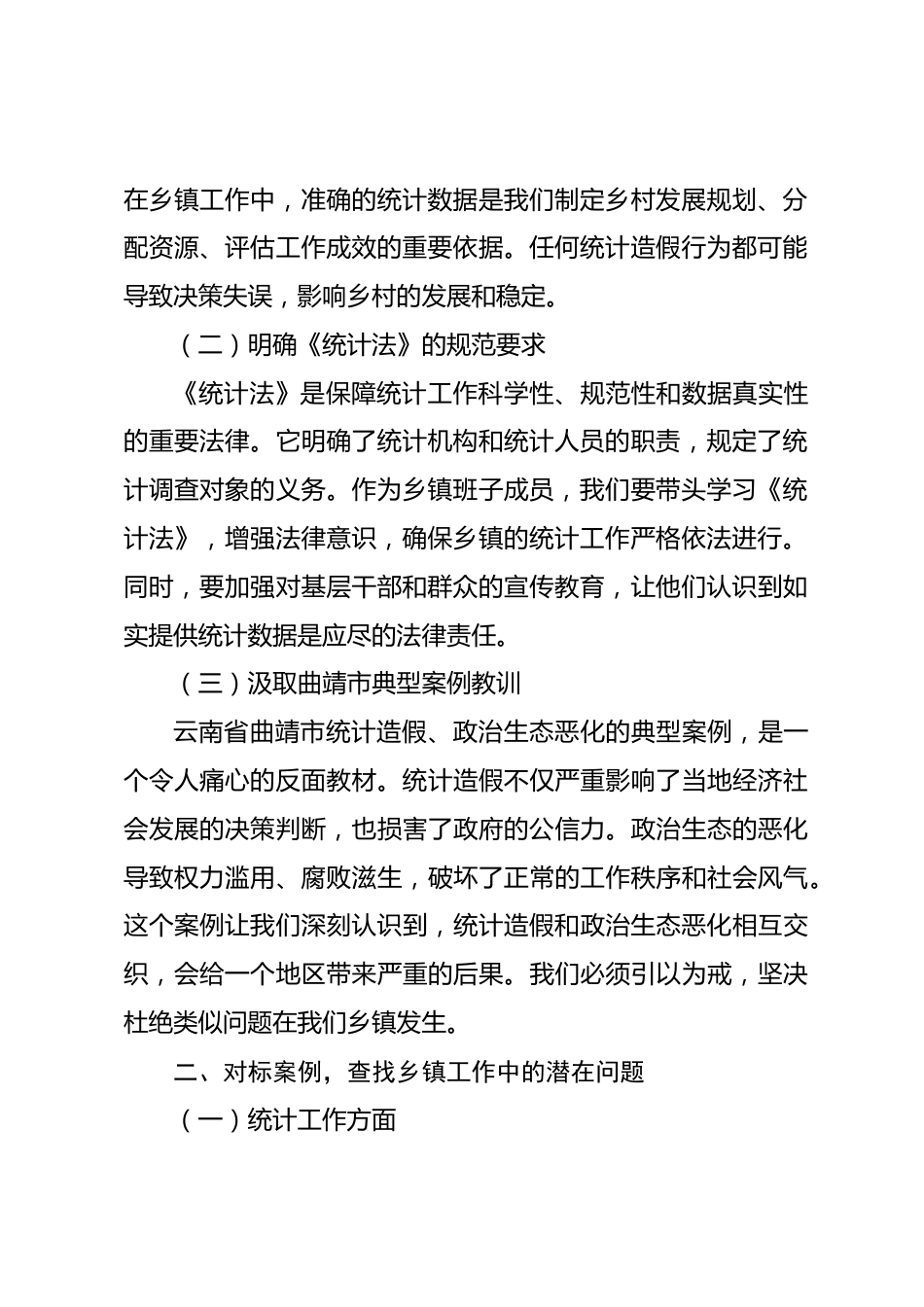 在乡镇工作中，准确的统计数据是我们制定乡村发展规划、分配资源、评估工作成效的重要依据。任何统计造假行为都可能导致决策失误，影响乡村的发展和稳定。

（二）明确《统计法》的规范要求

《统计法》是保障统计工作科学性、规范性和数据真实性的重要法律。它明确了统计机构和统计人员的职责，规定了统计调查对象的义务。作为乡镇班子成员，我们要带头学习《统计法》，增强法律意识，确保乡镇的统计工作严格依法进行。同时，要加强对基层干部和群众的宣传教育，让他们认识到如实提供统计数据是应尽的法律责任。

（三）汲取曲靖市典型案例教训

云南省曲靖市统计造假、政治生态恶化的典型案例，是一个令人痛心的反面教材。统计造假不仅严重影响了当地经济社会发展的决策判断，也损害了政府的公信力。政治生态的恶化导致权力滥用、腐败滋生，破坏了正常的工作秩序和社会风气。这个案例让我们深刻认识到，统计造假和政治生态恶化相互交织，会给一个地区带来严重的后果。我们必须引以为戒，坚决杜绝类似问题在我们乡镇发生。

二、对标案例，查找乡镇工作中的潜在问题

（一）统计工作方面